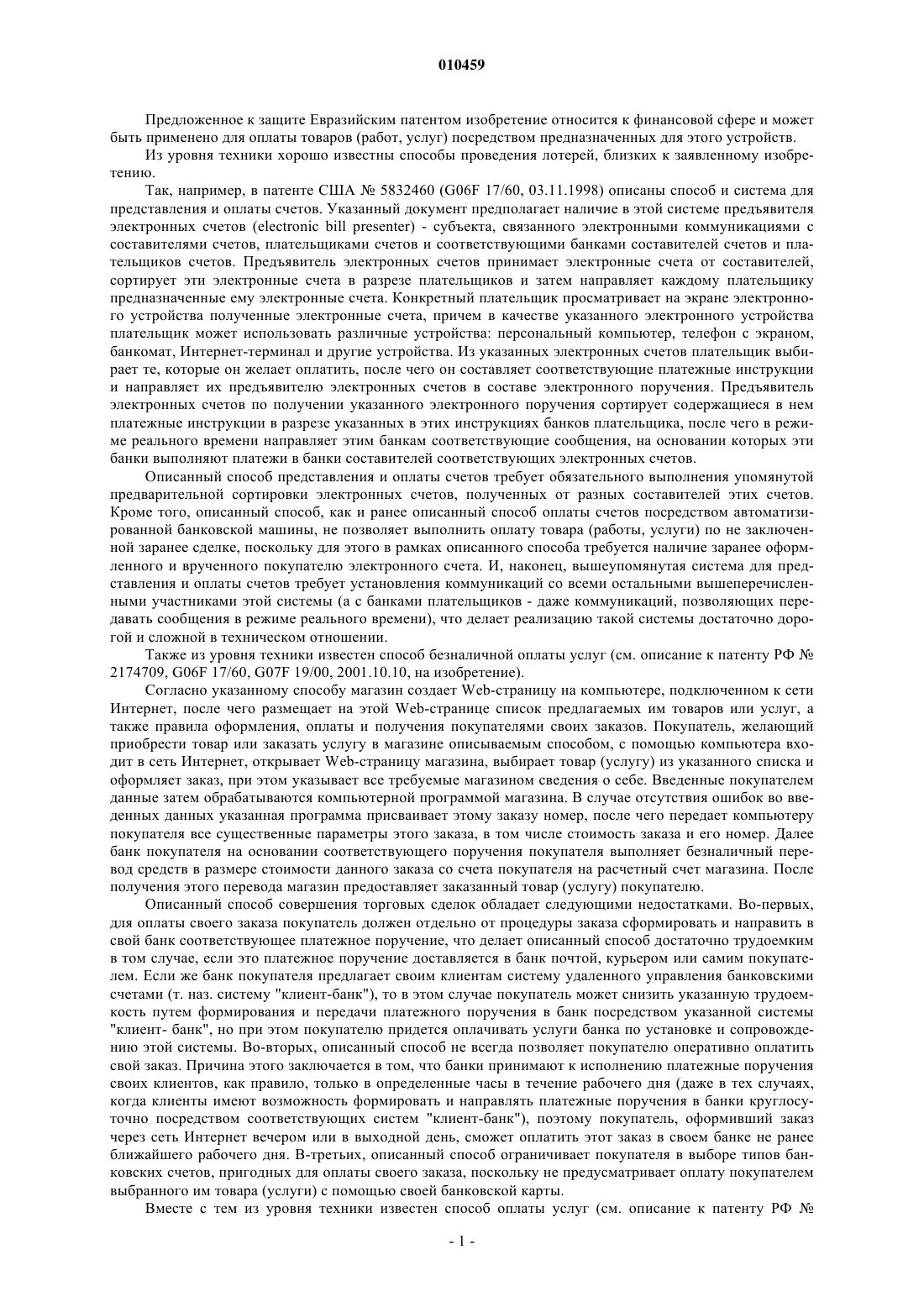 010459

Предложенное к защите Евразийским патентом изобретение относится к финансовой сфере и может быть применено для оплаты товаров (работ, услуг) посредством предназначенных для этого устройств.

Из уровня техники хорошо известны способы проведения лотерей, близких к заявленному изобретению.

Так, например, в патенте США № 5832460 (G06F 17/60, 03.11.1998) описаны способ и система для представления и оплаты счетов. Указанный документ предполагает наличие в этой системе предъявителя электронных счетов (electronic bill presenter) - субъекта, связанного электронными коммуникациями с составителями счетов, плательщиками счетов и соответствующими банками составителей счетов и плательщиков счетов. Предъявитель электронных счетов принимает электронные счета от составителей, сортирует эти электронные счета в разрезе плательщиков и затем направляет каждому плательщику предназначенные ему электронные счета. Конкретный плательщик просматривает на экране электронного устройства полученные электронные счета, причем в качестве указанного электронного устройства плательщик может использовать различные устройства: персональный компьютер, телефон с экраном, банкомат, Интернет-терминал и другие устройства. Из указанных электронных счетов плательщик выбирает те, которые он желает оплатить, после чего он составляет соответствующие платежные инструкции и направляет их предъявителю электронных счетов в составе электронного поручения. Предъявитель электронных счетов по получении указанного электронного поручения сортирует содержащиеся в нем платежные инструкции в разрезе указанных в этих инструкциях банков плательщика, после чего в режиме реального времени направляет этим банкам соответствующие сообщения, на основании которых эти банки выполняют платежи в банки составителей соответствующих электронных счетов.

Описанный способ представления и оплаты счетов требует обязательного выполнения упомянутой предварительной сортировки электронных счетов, полученных от разных составителей этих счетов. Кроме того, описанный способ, как и ранее описанный способ оплаты счетов посредством автоматизированной банковской машины, не позволяет выполнить оплату товара (работы, услуги) по не заключенной заранее сделке, поскольку для этого в рамках описанного способа требуется наличие заранее оформленного и врученного покупателю электронного счета. И, наконец, вышеупомянутая система для представления и оплаты счетов требует установления коммуникаций со всеми остальными вышеперечисленными участниками этой системы (а с банками плательщиков - даже коммуникаций, позволяющих передавать сообщения в режиме реального времени), что делает реализацию такой системы достаточно дорогой и сложной в техническом отношении.

Также из уровня техники известен способ безналичной оплаты услуг (см. описание к патенту РФ № 2174709, G06F 17/60, G07F 19/00, 2001.10.10, на изобретение).

Согласно указанному способу магазин создает Web-страницу на компьютере, подключенном к сети Интернет, после чего размещает на этой Web-странице список предлагаемых им товаров или услуг, а также правила оформления, оплаты и получения покупателями своих заказов. Покупатель, желающий приобрести товар или заказать услугу в магазине описываемым способом, с помощью компьютера входит в сеть Интернет, открывает Web-страницу магазина, выбирает товар (услугу) из указанного списка и оформляет заказ, при этом указывает все требуемые магазином сведения о себе. Введенные покупателем данные затем обрабатываются компьютерной программой магазина. В случае отсутствия ошибок во введенных данных указанная программа присваивает этому заказу номер, после чего передает компьютеру покупателя все существенные параметры этого заказа, в том числе стоимость заказа и его номер. Далее банк покупателя на основании соответствующего поручения покупателя выполняет безналичный перевод средств в размере стоимости данного заказа со счета покупателя на расчетный счет магазина. После получения этого перевода магазин предоставляет заказанный товар (услугу) покупателю.

Описанный способ совершения торговых сделок обладает следующими недостатками. Во-первых, для оплаты своего заказа покупатель должен отдельно от процедуры заказа сформировать и направить в свой банк соответствующее платежное поручение, что делает описанный способ достаточно трудоемким в том случае, если это платежное поручение доставляется в банк почтой, курьером или самим покупателем. Если же банк покупателя предлагает своим клиентам систему удаленного управления банковскими счетами (т. наз. систему "клиент-банк"), то в этом случае покупатель может снизить указанную трудоемкость путем формирования и передачи платежного поручения в банк посредством указанной системы "клиент- банк", но при этом покупателю придется оплачивать услуги банка по установке и сопровождению этой системы. Во-вторых, описанный способ не всегда позволяет покупателю оперативно оплатить свой заказ. Причина этого заключается в том, что банки принимают к исполнению платежные поручения своих клиентов, как правило, только в определенные часы в течение рабочего дня (даже в тех случаях, когда клиенты имеют возможность формировать и направлять платежные поручения в банки круглосуточно посредством соответствующих систем "клиент-банк"), поэтому покупатель, оформивший заказ через сеть Интернет вечером или в выходной день, сможет оплатить этот заказ в своем банке не ранее ближайшего рабочего дня. В-третьих, описанный способ ограничивает покупателя в выборе типов банковских счетов, пригодных для оплаты своего заказа, поскольку не предусматривает оплату покупателем выбранного им товара (услуги) с помощью своей банковской карты.

Вместе с тем из уровня техники известен способ оплаты услуг (см. описание к патенту РФ №

- 1 -